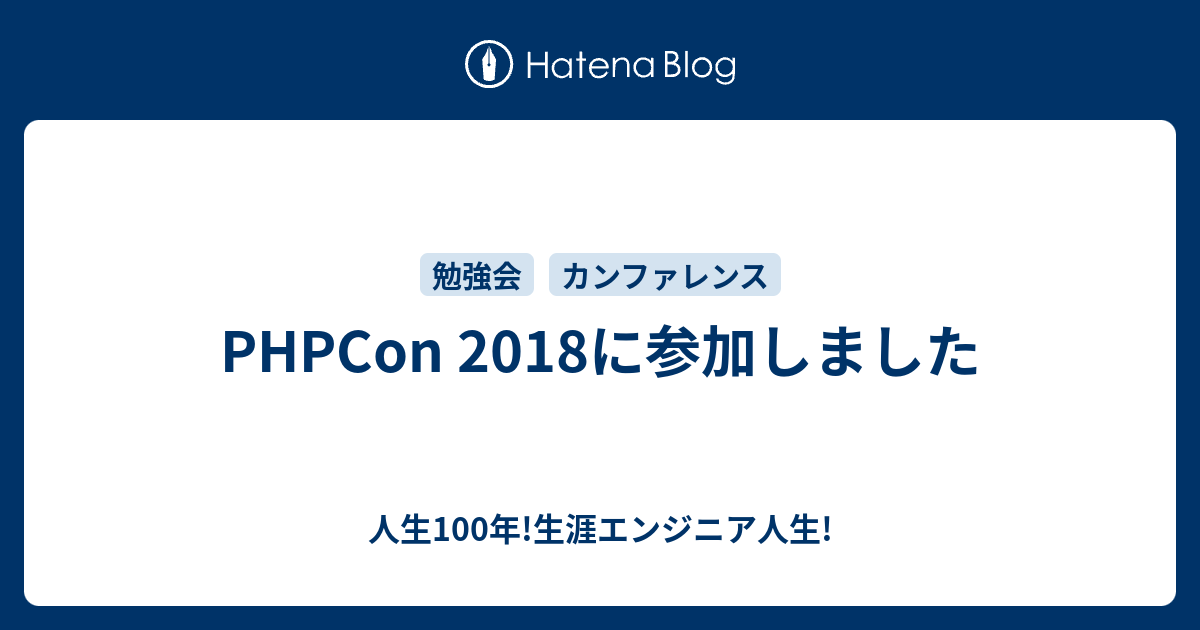 Hatena Blog

勉強会 カンファレンス

PHPCon 2018に参加しました

人生100年!生涯エンジニア人生!